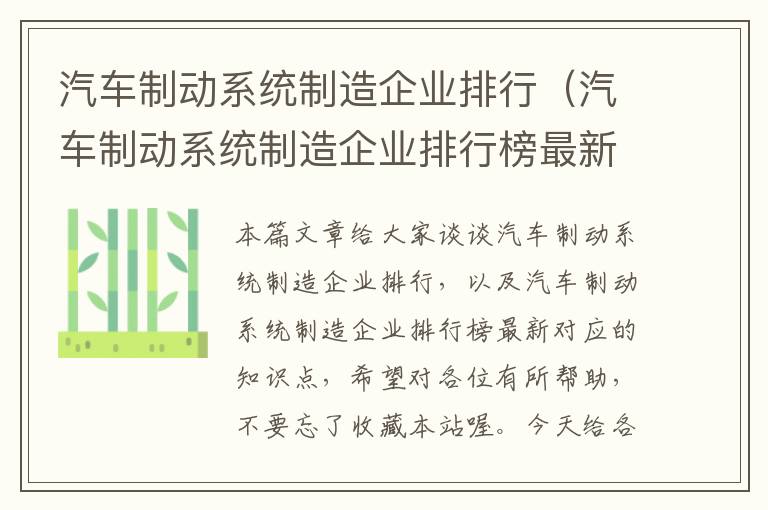 汽车制动系统制造企业排行（汽车制动系统制造企业排行榜最新

本篇文章给大家谈谈汽车制动系统制造企业排行，以及汽车制动系统制造企业排行榜最新对应的知识点，希望对各位有所帮助，不要忘了收藏本站喔。今天给各